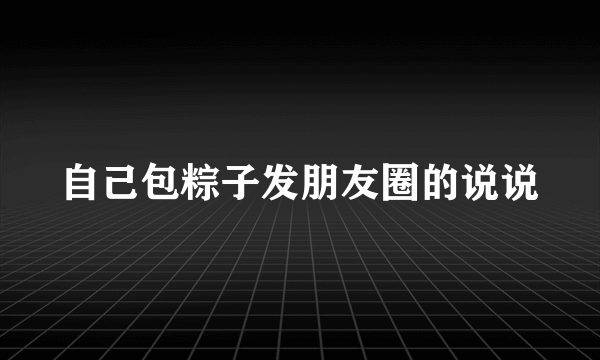 自己包粽子发朋友圈的说说